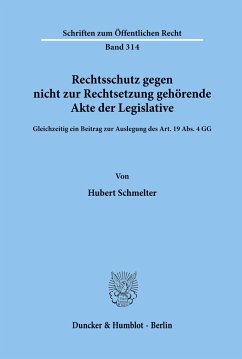 Schriften zum Öffentlichen Recht

Band 314

Rechtsschutz gegen nicht zur Rechtsetzung gehörende Akte der Legislative

Gleichzeitig ein Beitrag zur Auslegung des Art. 19 Abs. 4 GG

Von

Hubert Schmelter

Duncker & Humblot · Berlin